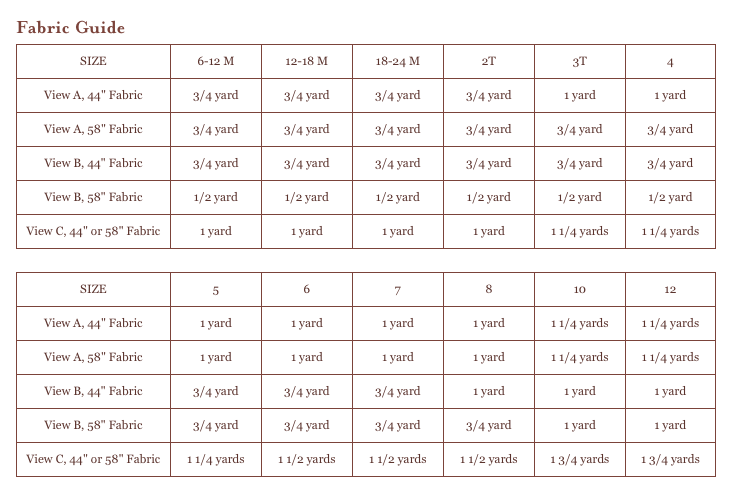 Fabric Guide

| SIZE | 6-12 M | 12-18 M | 18-24 M | 2T | 3T | 4 |
|---|---|---|---|---|---|---|
| View A, 44" Fabric | 3/4 yard | 3/4 yard | 3/4 yard | 3/4 yard | 1 yard | 1 yard |
| View A, 58" Fabric | 3/4 yard | 3/4 yard | 3/4 yard | 3/4 yard | 3/4 yard | 3/4 yard |
| View B, 44" Fabric | 3/4 yard | 3/4 yard | 3/4 yard | 3/4 yard | 3/4 yard | 3/4 yard |
| View B, 58" Fabric | 1/2 yard | 1/2 yard | 1/2 yard | 1/2 yard | 1/2 yard | 1/2 yard |
| View C, 44" or 58" Fabric | 1 yard | 1 yard | 1 yard | 1 yard | 1 1/4 yards | 1 1/4 yards |

| SIZE | 5 | 6 | 7 | 8 | 10 | 12 |
|---|---|---|---|---|---|---|
| View A, 44" Fabric | 1 yard | 1 yard | 1 yard | 1 yard | 1 1/4 yards | 1 1/4 yards |
| View A, 58" Fabric | 1 yard | 1 yard | 1 yard | 1 yard | 1 1/4 yards | 1 1/4 yards |
| View B, 44" Fabric | 3/4 yard | 3/4 yard | 3/4 yard | 1 yard | 1 yard | 1 yard |
| View B, 58" Fabric | 3/4 yard | 3/4 yard | 3/4 yard | 3/4 yard | 1 yard | 1 yard |
| View C, 44" or 58" Fabric | 1 1/4 yards | 1 1/2 yards | 1 1/2 yards | 1 1/2 yards | 1 3/4 yards | 1 3/4 yards |